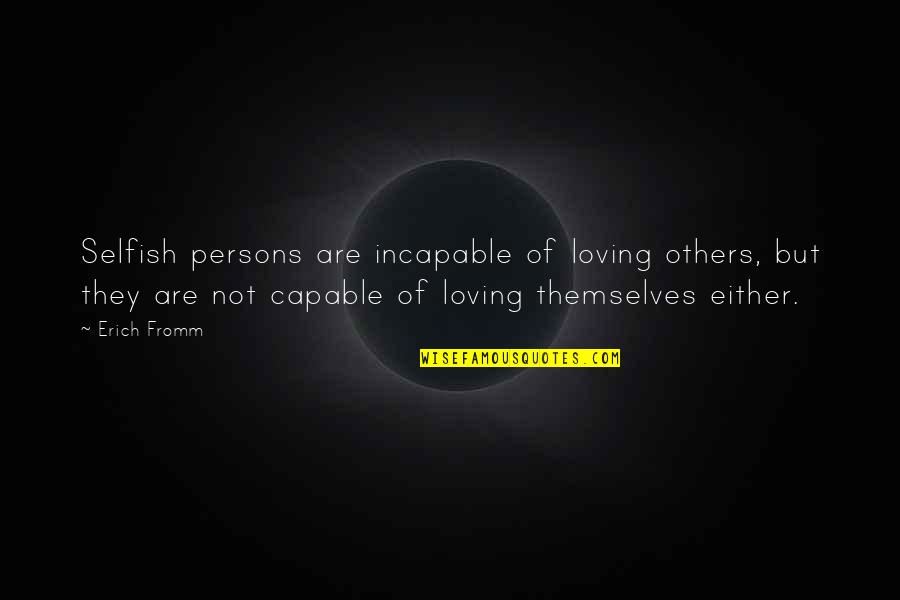 Selfish persons are incapable of loving others, but they are not capable of loving themselves either.

~ Erich Fromm

WISEFAMOUSQUOTES.COM